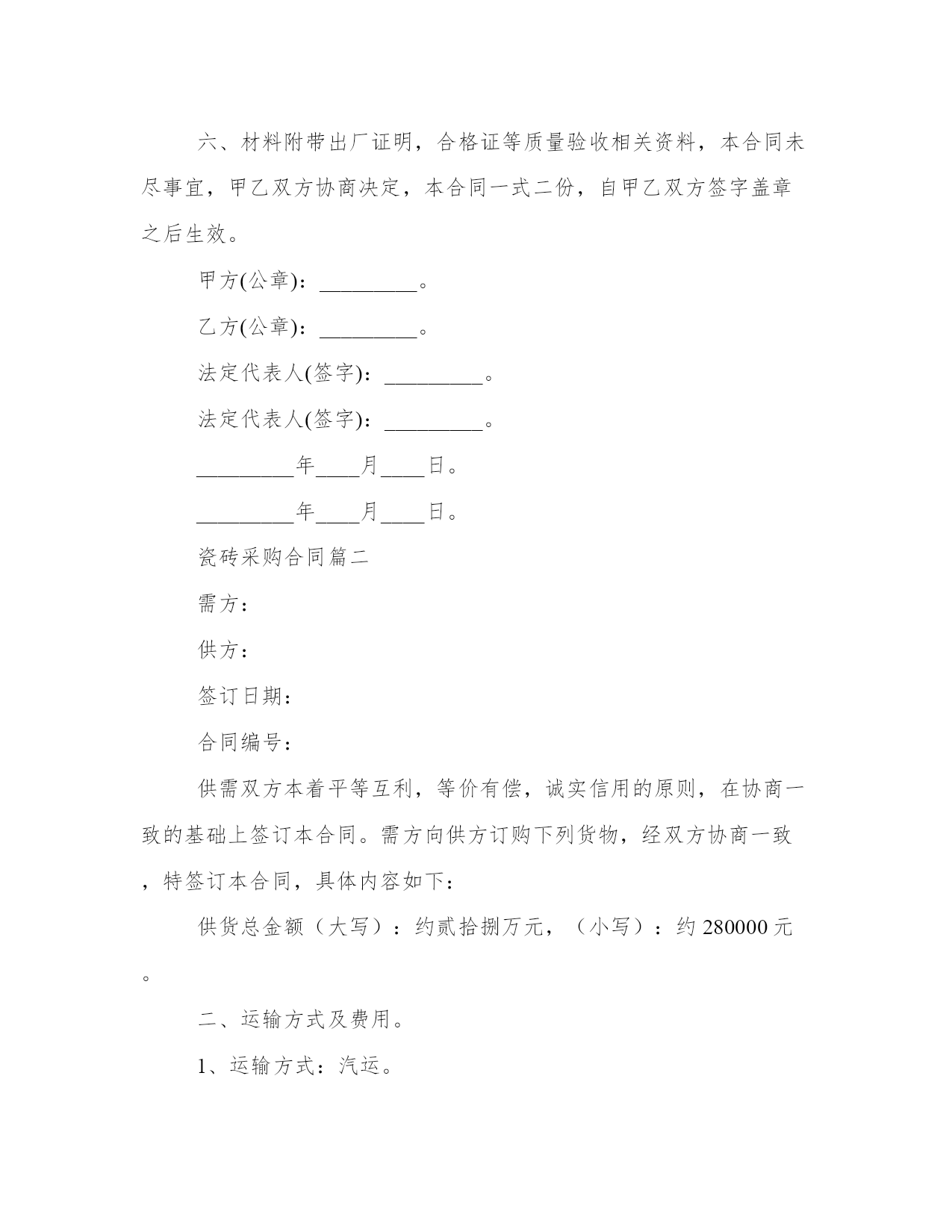 六、材料附带出厂证明，合格证等质量验收相关资料，本合同未尽事宜，甲乙双方协商决定，本合同一式二份，自甲乙双方签字盖章之后生效。

甲方(公章)：_________。

乙方(公章)：_________。

法定代表人(签字)：_________。

法定代表人(签字)：_________。

_________年____月____日。

_________年____月____日。

瓷砖采购合同篇二

需方：

供方：

签订日期：

合同编号：

供需双方本着平等互利，等价有偿，诚实信用的原则，在协商一致的基础上签订本合同。需方向供方订购下列货物，经双方协商一致，特签订本合同，具体内容如下：

供货总金额（大写）：约贰拾捌万元，（小写）：约 280000 元。

二、运输方式及费用。

1、运输方式：汽运。